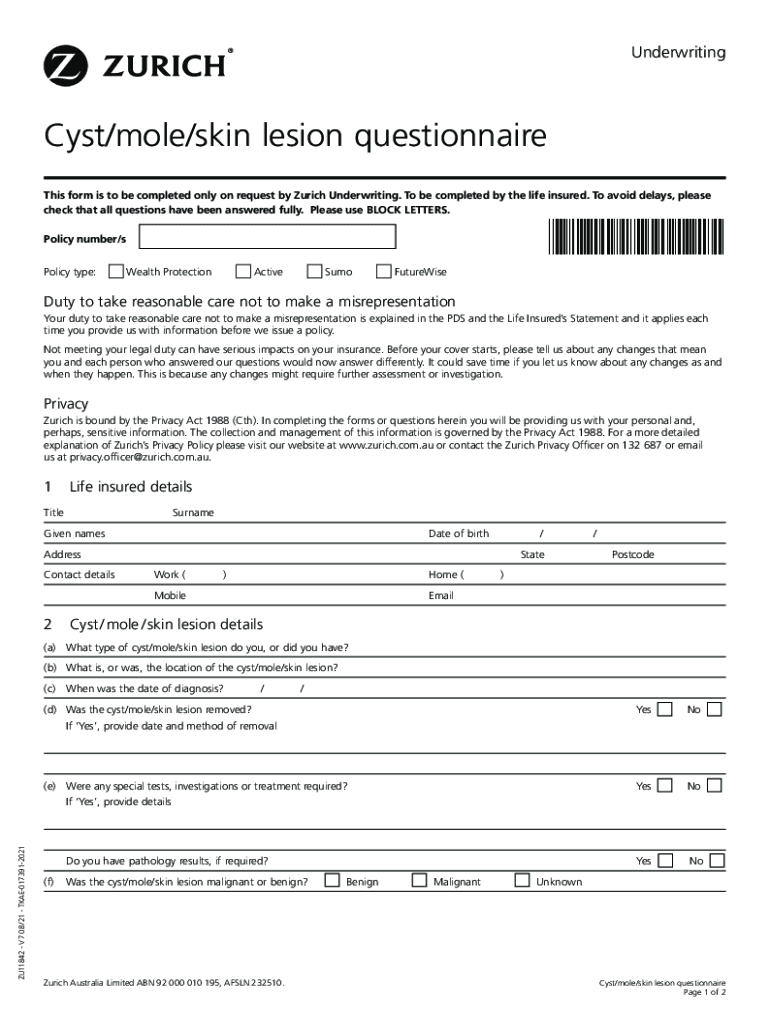 ZURICH®

Underwriting

Cyst/mole/skin lesion questionnaire

This form is to be completed only on request by Zurich Underwriting. To be completed by the life insured. To avoid delays, please check that all questions have been answered fully. Please use BLOCK LETTERS.

Policy number/s

Policy type: Wealth Protection Active Sumo FutureWise

Duty to take reasonable care not to make a misrepresentation
Your duty to take reasonable care not to make a misrepresentation is explained in the PDS and the Life Insured's Statement and it applies each time you provide us with information before we issue a policy.

Not meeting your legal duty can have serious impacts on your insurance. Before your cover starts, please tell us about any changes that mean you and each person who answered our questions would now answer differently. It could save time if you let us know about any changes as and when they happen. This is because any changes might require further assessment or investigation.

Privacy
Zurich is bound by the Privacy Act 1988 (Cth). In completing the forms or questions herein you will be providing us with your personal and, perhaps, sensitive information. The collection and management of this information is governed by the Privacy Act 1988. For a more detailed explanation of Zurich's Privacy Policy please visit our website at www.zurich.com.au or contact the Zurich Privacy Officer on 132 687 or email us at privacy.officer@zurich.com.au.

1 Life insured details

Title Surname

Given names Date of birth / /

Address State Postcode

Contact details Work ( ) Home ( )

Mobile Email

2 Cyst/mole/skin lesion details

(a) What type of cyst/mole/skin lesion do you, or did you have?

(b) What is, or was, the location of the cyst/mole/skin lesion?

(c) When was the date of diagnosis? / /

(d) Was the cyst/mole/skin lesion removed? Yes No
If 'Yes', provide date and method of removal

(e) Were any special tests, investigations or treatment required? Yes No
If 'Yes', provide details

Do you have pathology results, if required? Yes No

(f) Was the cyst/mole/skin lesion malignant or benign? Benign Malignant Unknown

ZU11842 - V7 08/21 - TKAE-017391-2021

Zurich Australia Limited ABN 92 000 010 195, AFSLN 232510.

Cyst/mole/skin lesion questionnaire
Page 1 of 2